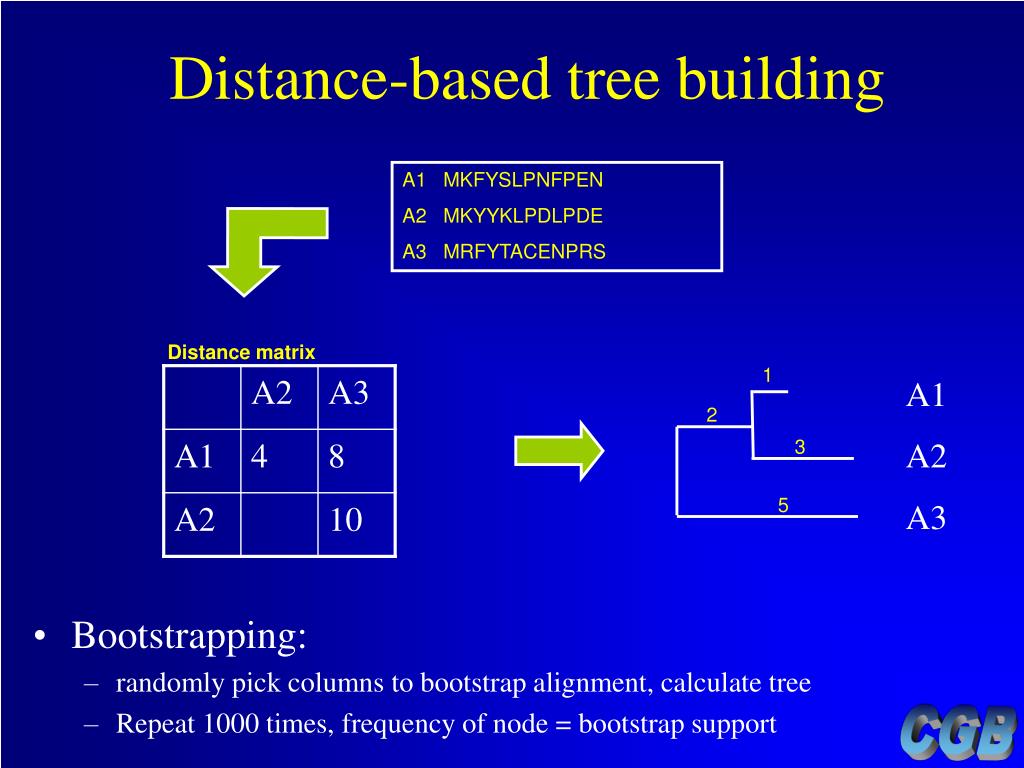 Distance-based tree building

A1 MKFYSLPNFPEN
A2 MKYYKLPDLPDE
A3 MRFYTACENPRS

Distance matrix

| | A2 | A3 |
|---|---|---|
| A1 | 4 | 8 |
| A2 | | 10 |

1
2
3
5

A1
A2
A3

• Bootstrapping:
– randomly pick columns to bootstrap alignment, calculate tree
– Repeat 1000 times, frequency of node = bootstrap support

CGB